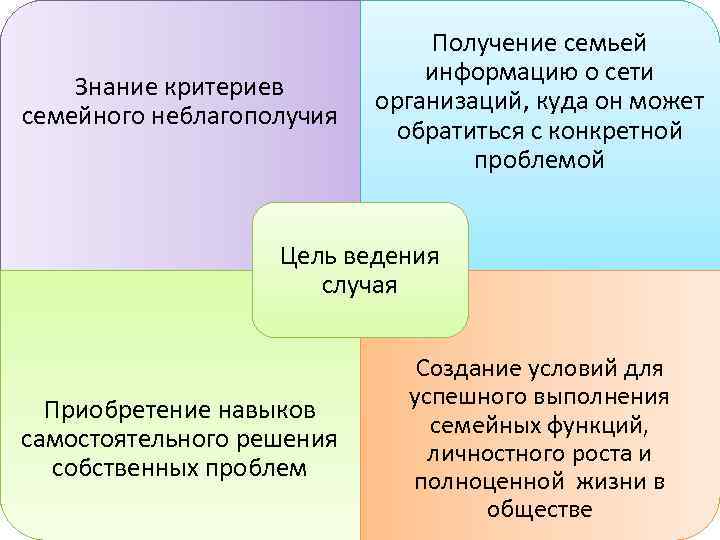 Знание критериев семейного неблагополучия

Получение семьей информацию о сети организаций, куда он может обратиться с конкретной проблемой

Цель ведения случая

Приобретение навыков самостоятельного решения собственных проблем

Создание условий для успешного выполнения семейных функций, личностного роста и полноценной жизни в обществе